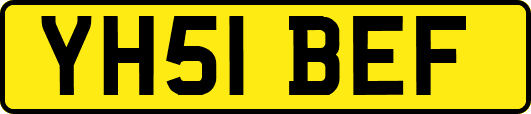 YH51 BEF